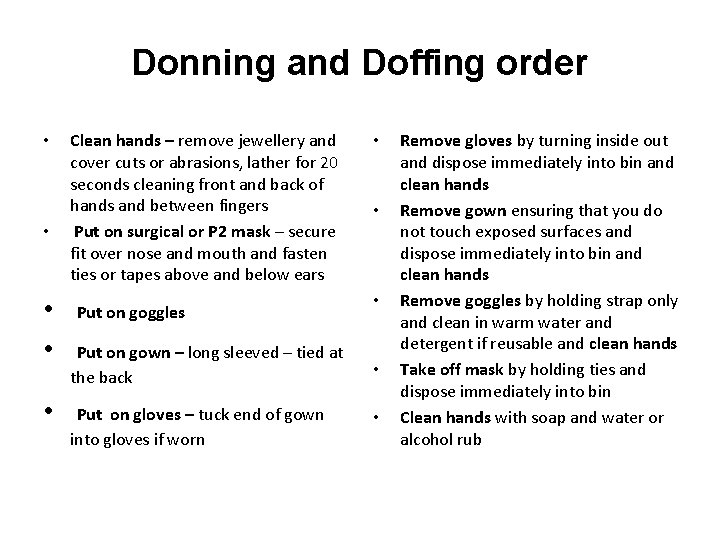 Donning and Doffing order

• Clean hands – remove jewellery and cover cuts or abrasions, lather for 20 seconds cleaning front and back of hands and between fingers
• Put on surgical or P2 mask – secure fit over nose and mouth and fasten ties or tapes above and below ears
• Put on goggles
• Put on gown – long sleeved – tied at the back
• Put on gloves – tuck end of gown into gloves if worn

• Remove gloves by turning inside out and dispose immediately into bin and clean hands
• Remove gown ensuring that you do not touch exposed surfaces and dispose immediately into bin and clean hands
• Remove goggles by holding strap only and clean in warm water and detergent if reusable and clean hands
• Take off mask by holding ties and dispose immediately into bin
• Clean hands with soap and water or alcohol rub